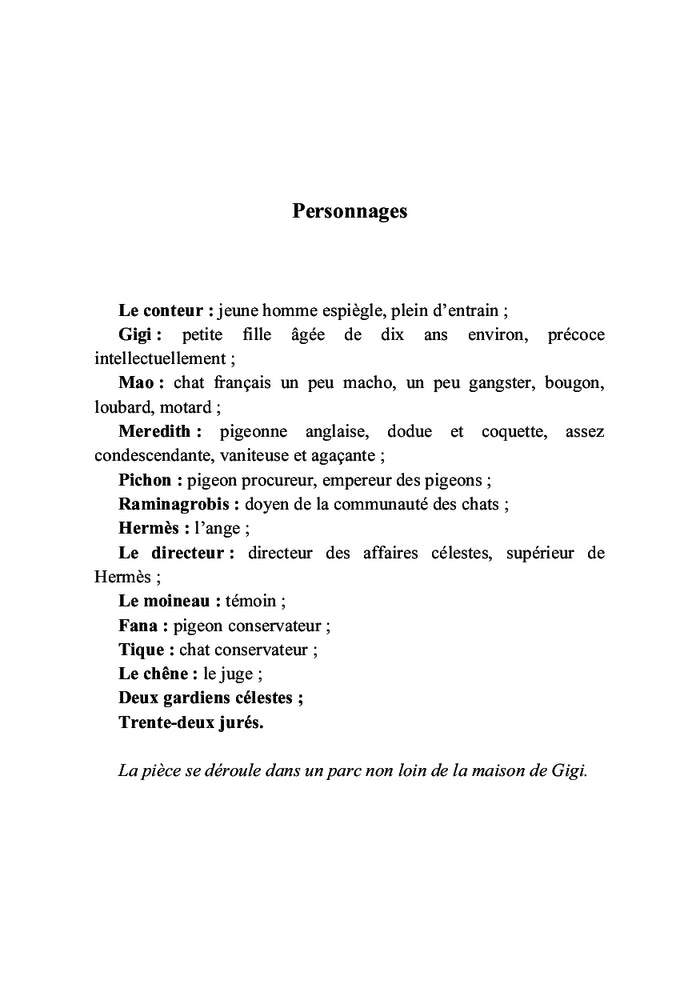 Personnages

Le conteur : jeune homme espiègle, plein d'entrain ;

Gigi : petite fille âgée de dix ans environ, précoce intellectuellement ;

Mao : chat français un peu macho, un peu gangster, bougon, loubard, motard ;

Meredith : pigeonne anglaise, dodue et coquette, assez condescendante, vaniteuse et agaçante ;

Pichon : pigeon procureur, empereur des pigeons ;

Raminagrobis : doyen de la communauté des chats ;

Hermès : l'ange ;

Le directeur : directeur des affaires célestes, supérieur de Hermès ;

Le moineau : témoin ;

Fana : pigeon conservateur ;

Tique : chat conservateur ;

Le chêne : le juge ;

Deux gardiens célestes ;

Trente-deux jurés.

La pièce se déroule dans un parc non loin de la maison de Gigi.